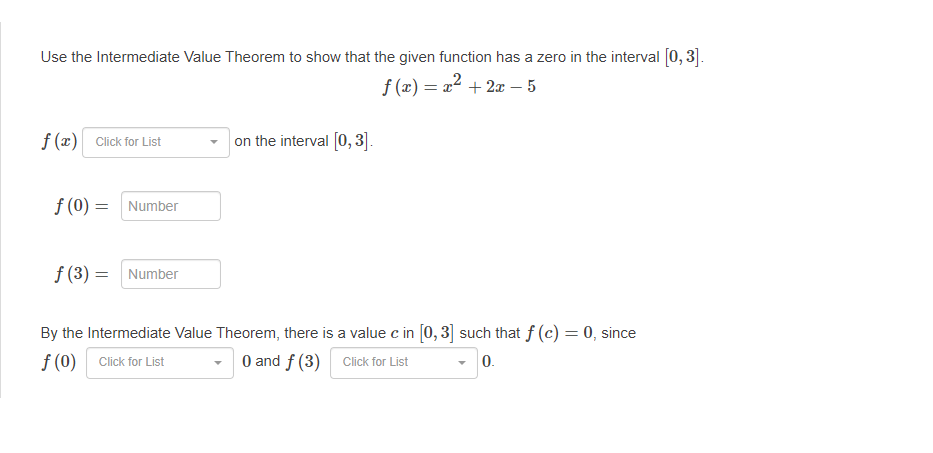 Use the Intermediate Value Theorem to show that the given function has a zero in the interval $[0, 3]$.

$f(x) = x^2 + 2x - 5$

$f(x)$ Click for List on the interval $[0, 3]$.

$f(0) =$ Number

$f(3) =$ Number

By the Intermediate Value Theorem, there is a value $c$ in $[0, 3]$ such that $f(c) = 0$, since $f(0)$ Click for List $0$ and $f(3)$ Click for List $0$.